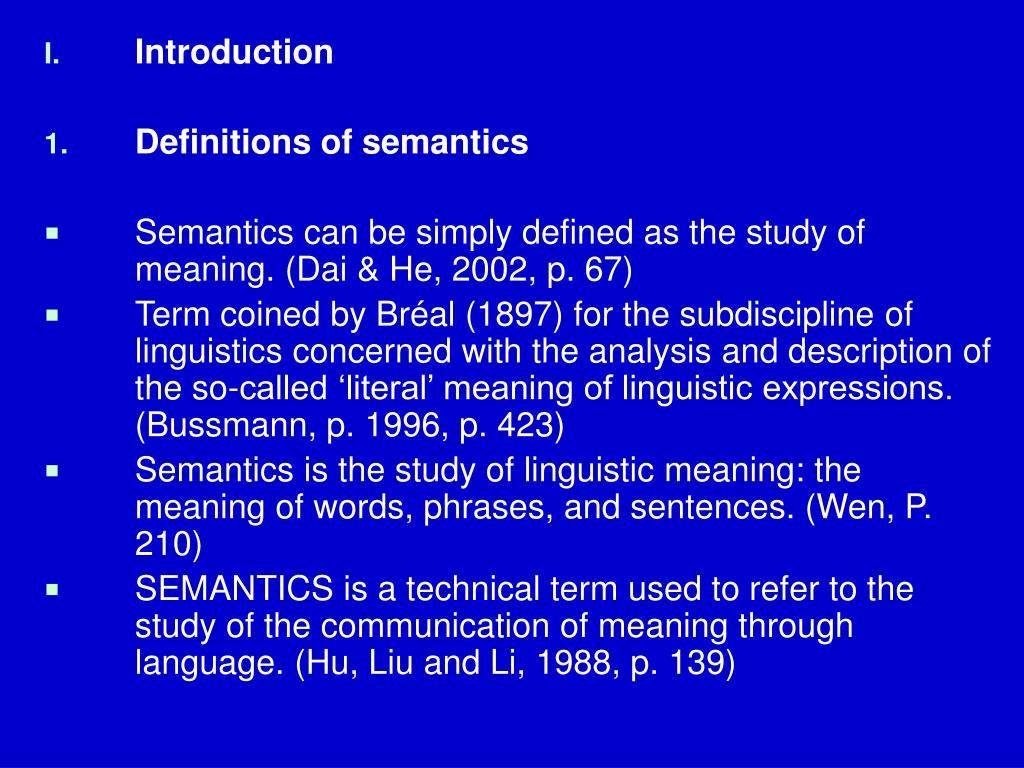 I. Introduction

1. Definitions of semantics

▪ Semantics can be simply defined as the study of meaning. (Dai & He, 2002, p. 67)
▪ Term coined by Bréal (1897) for the subdiscipline of linguistics concerned with the analysis and description of the so-called ‘literal’ meaning of linguistic expressions. (Bussmann, p. 1996, p. 423)
▪ Semantics is the study of linguistic meaning: the meaning of words, phrases, and sentences. (Wen, P. 210)
▪ SEMANTICS is a technical term used to refer to the study of the communication of meaning through language. (Hu, Liu and Li, 1988, p. 139)